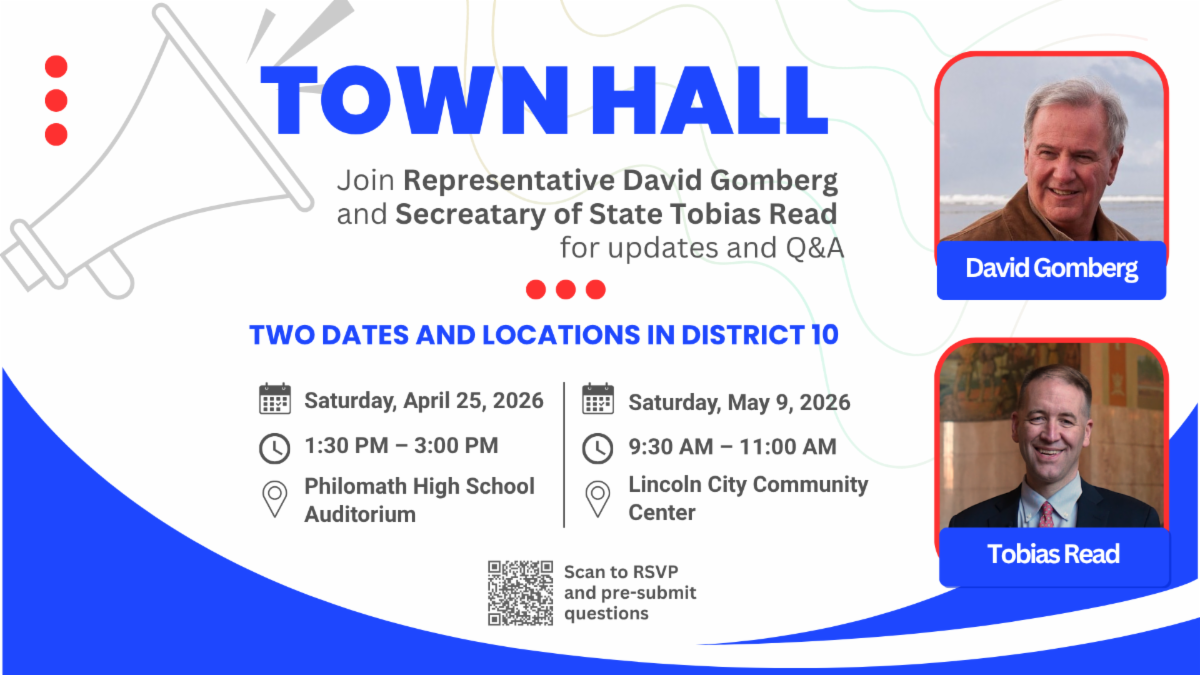 TOWN HALL

Join Representative David Gomberg and Secreatary of State Tobias Read for updates and Q&A

TWO DATES AND LOCATIONS IN DISTRICT 10

Saturday, April 25, 2026

1:30 PM – 3:00 PM

Philomath High School Auditorium

Saturday, May 9, 2026

9:30 AM – 11:00 AM

Lincoln City Community Center

Scan to RSVP and pre-submit questions

David Gomberg

Tobias Read